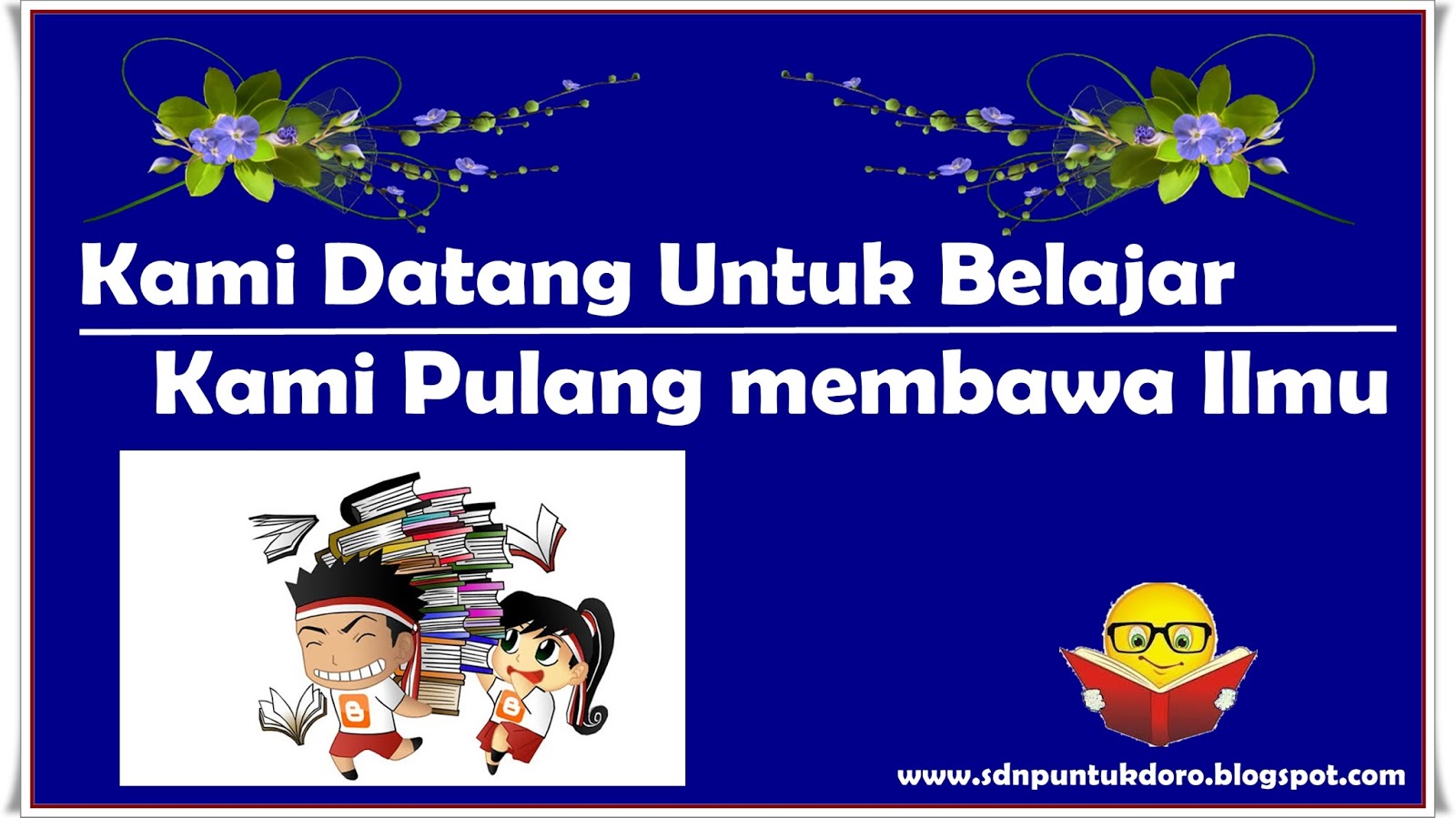 Kami Datang Untuk Belajar

Kami Pulang membawa Ilmu

www.sdnpuntukdoro.blogspot.com